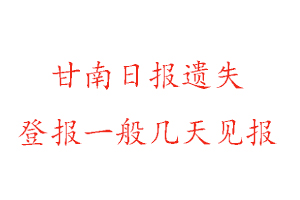 甘南日报遗失
登报一般几天见报